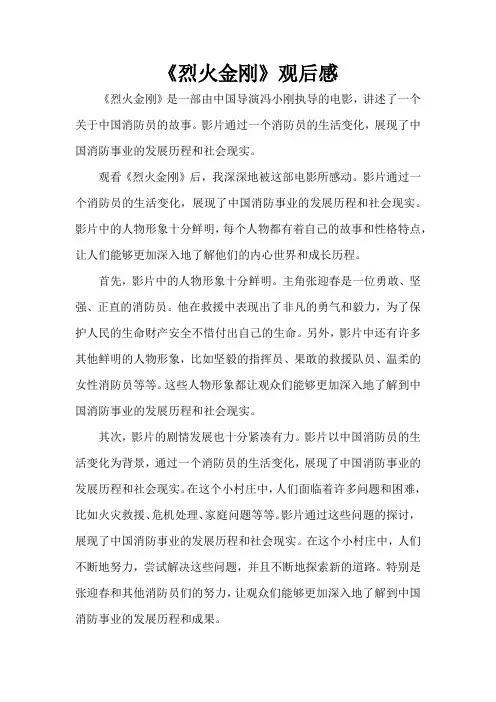 《烈火金刚》观后感

《烈火金刚》是一部由中国导演冯小刚执导的电影，讲述了一个关于中国消防员的故事。影片通过一个消防员的生活变化，展现了中国消防事业的发展历程和社会现实。

观看《烈火金刚》后，我深深地被这部电影所感动。影片通过一个消防员的生活变化，展现了中国消防事业的发展历程和社会现实。影片中的人物形象十分鲜明，每个人物都有着自己的故事和性格特点，让人们能够更加深入地了解他们的内心世界和成长历程。

首先，影片中的人物形象十分鲜明。主角张迎春是一位勇敢、坚强、正直的消防员。他在救援中表现出了非凡的勇气和毅力，为了保护人民的生命财产安全不惜付出自己的生命。另外，影片中还有许多其他鲜明的人物形象，比如坚毅的指挥员、果敢的救援队员、温柔的女性消防员等等。这些人物形象都让观众们能够更加深入地了解到中国消防事业的发展历程和社会现实。

其次，影片的剧情发展也十分紧凑有力。影片以中国消防员的生活变化为背景，通过一个消防员的生活变化，展现了中国消防事业的发展历程和社会现实。在这个小村庄中，人们面临着许多问题和困难，比如火灾救援、危机处理、家庭问题等等。影片通过这些问题的探讨，展现了中国消防事业的发展历程和社会现实。在这个小村庄中，人们不断地努力，尝试解决这些问题，并且不断地探索新的道路。特别是张迎春和其他消防员们的努力，让观众们能够更加深入地了解到中国消防事业的发展历程和成果。